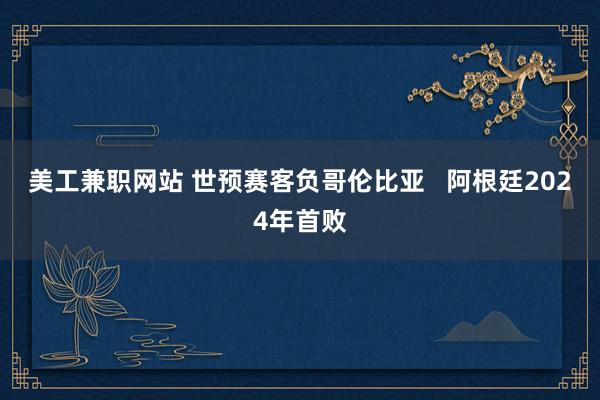 美工兼职网站 世预赛客负哥伦比亚 阿根廷2024年首败